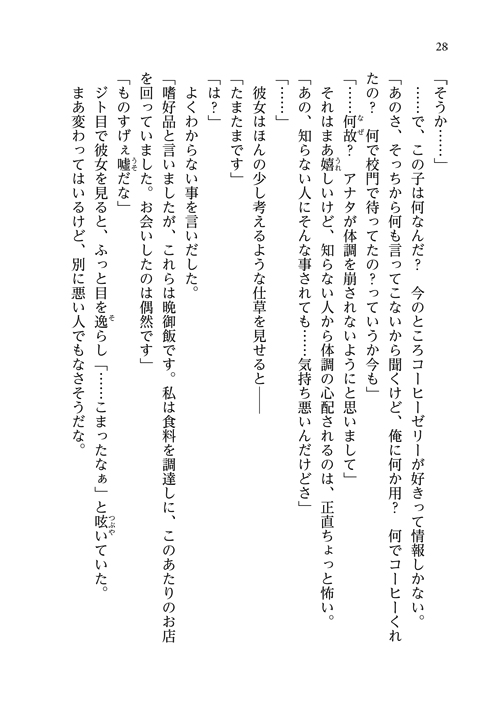 28

「そうか……」

……で、この子は何なんだ？　今のところコーヒーゼリーが好きって情報しかない。

「あのさ、そっちから何も言ってこないから聞くけど、俺に何か用？　何でコーヒーくれたの？　何で校門で待ってたの？っていうか今も」

「……何故？　アナタが体調を崩されないようにと思いまして」

それはまあ嬉しいけど、知らない人から体調の心配されるのは、正直ちょっと怖い。

「あの、知らない人にそんな事されても……気持ち悪いんだけどさ」

「……」

彼女はほんの少し考えるような仕草を見せると――

「たまたまです」

「は？」

よくわからない事を言いだした。

「嗜好品と言いましたが、これらは晩御飯です。私は食料を調達しに、このあたりのお店を回っていました。お会いしたのは偶然です」

「ものすげぇ嘘だな」

ジト目で彼女を見ると、ふっと目を逸らし「……こまったなぁ」と呟いていた。

まあ変わってはいるけど、別に悪い人でもなさそうだな。